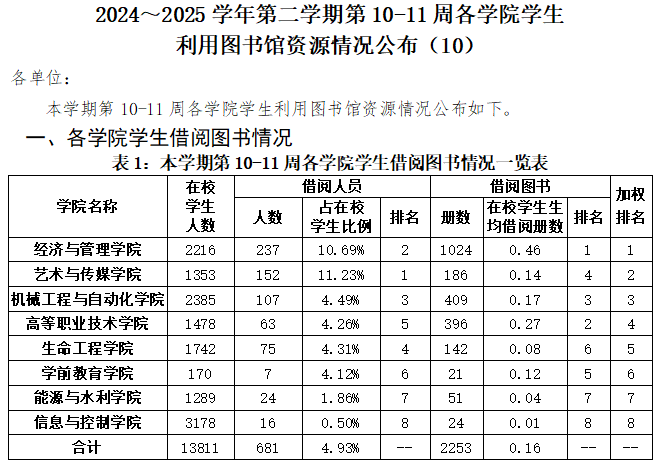 2024～2025 学年第二学期第 10-11 周各学院学生利用图书馆资源情况公布（10）

各单位：

本学期第 10-11 周各学院学生利用图书馆资源情况公布如下。

一、各学院学生借阅图书情况

表 1：本学期第 10-11 周各学院学生借阅图书情况一览表

| 学院名称 | 在校学生人数 | 借阅人员 人数 | 借阅人员 占在校学生比例 | 借阅人员 排名 | 借阅图书 册数 | 借阅图书 在校学生生均借阅册数 | 借阅图书 排名 | 加权排名 |
|---|---|---|---|---|---|---|---|---|
| 经济与管理学院 | 2216 | 237 | 10.69% | 2 | 1024 | 0.46 | 1 | 1 |
| 艺术与传媒学院 | 1353 | 152 | 11.23% | 1 | 186 | 0.14 | 4 | 2 |
| 机械工程与自动化学院 | 2385 | 107 | 4.49% | 3 | 409 | 0.17 | 3 | 3 |
| 高等职业技术学院 | 1478 | 63 | 4.26% | 5 | 396 | 0.27 | 2 | 4 |
| 生命工程学院 | 1742 | 75 | 4.31% | 4 | 142 | 0.08 | 6 | 5 |
| 学前教育学院 | 170 | 7 | 4.12% | 6 | 21 | 0.12 | 5 | 6 |
| 能源与水利学院 | 1289 | 24 | 1.86% | 7 | 51 | 0.04 | 7 | 7 |
| 信息与控制学院 | 3178 | 16 | 0.50% | 8 | 24 | 0.01 | 8 | 8 |
| 合计 | 13811 | 681 | 4.93% | -- | 2253 | 0.16 | -- | -- |